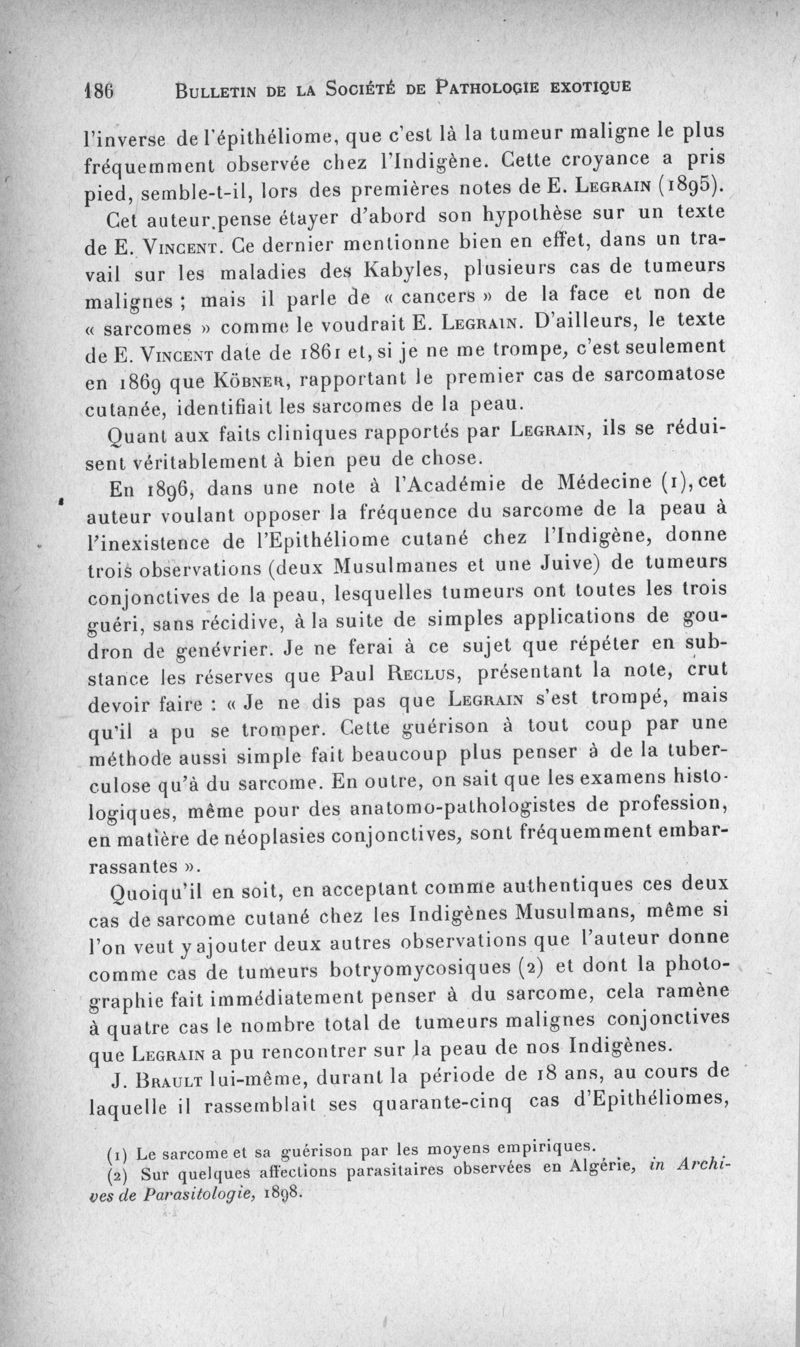 186 BULLETIN DE LA SOCIÉTÉ DE PATHOLOGIE EXOTIQUE

l'inverse de l'épithéliome, que c'est là la tumeur maligne le plus fréquemment observée chez l'Indigène. Cette croyance a pris pied, semble-t-il, lors des premières notes de E. LEGRAIN (1895).

Cet auteur pense étayer d'abord son hypothèse sur un texte de E. VINCENT. Ce dernier mentionne bien en effet, dans un travail sur les maladies des Kabyles, plusieurs cas de tumeurs malignes ; mais il parle de « cancers » de la face et non de « sarcomes » comme le voudrait E. LEGRAIN. D'ailleurs, le texte de E. VINCENT date de 1861 et, si je ne me trompe, c'est seulement en 1869 que KÖBNER, rapportant le premier cas de sarcomatose cutanée, identifiait les sarcomes de la peau.

Quant aux faits cliniques rapportés par LEGRAIN, ils se réduisent véritablement à bien peu de chose.

En 1896, dans une note à l'Académie de Médecine (1), cet auteur voulant opposer la fréquence du sarcome de la peau à l'inexistence de l'Epithéliome cutané chez l'Indigène, donne trois observations (deux Musulmanes et une Juive) de tumeurs conjonctives de la peau, lesquelles tumeurs ont toutes les trois guéri, sans récidive, à la suite de simples applications de goudron de genévrier. Je ne ferai à ce sujet que répéter en substance les réserves que Paul RECLUS, présentant la note, crut devoir faire : « Je ne dis pas que LEGRAIN s'est trompé, mais qu'il a pu se tromper. Cette guérison à tout coup par une méthode aussi simple fait beaucoup plus penser à de la tuberculose qu'à du sarcome. En outre, on sait que les examens histologiques, même pour des anatomo-pathologistes de profession, en matière de néoplasies conjonctives, sont fréquemment embarrassantes ».

Quoiqu'il en soit, en acceptant comme authentiques ces deux cas de sarcome cutané chez les Indigènes Musulmans, même si l'on veut y ajouter deux autres observations que l'auteur donne comme cas de tumeurs botryomycosiques (2) et dont la photographie fait immédiatement penser à du sarcome, cela ramène à quatre cas le nombre total de tumeurs malignes conjonctives que LEGRAIN a pu rencontrer sur la peau de nos Indigènes.

J. BRAULT lui-même, durant la période de 18 ans, au cours de laquelle il rassemblait ses quarante-cinq cas d'Epithéliomes,

(1) Le sarcome et sa guérison par les moyens empiriques.
(2) Sur quelques affections parasitaires observées en Algérie, in Archives de Parasitologie, 1898.